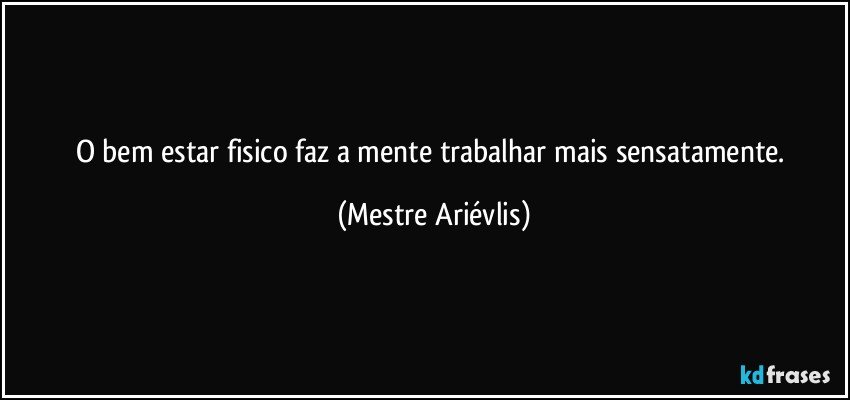 O bem estar fisico faz a mente trabalhar mais sensatamente.

(Mestre Ariévlis)

kdfrases